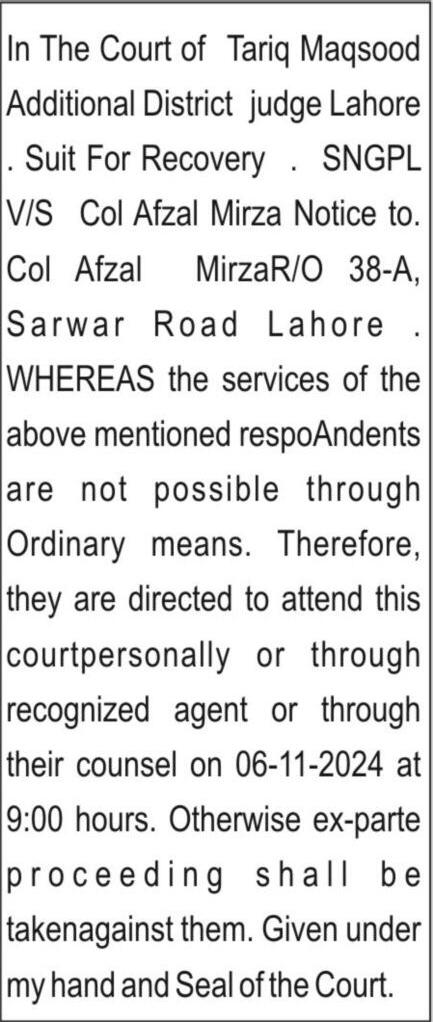 In The Court of Tariq Maqsood Additional District judge Lahore . Suit For Recovery . SNGPL V/S Col Afzal Mirza Notice to. Col Afzal MirzaR/O 38-A, Sarwar Road Lahore . WHEREAS the services of the above mentioned respoAndents are not possible through Ordinary means. Therefore, they are directed to attend this courtpersonally or through recognized agent or through their counsel on 06-11-2024 at 9:00 hours. Otherwise ex-parte proceeding shall be takenagainst them. Given under my hand and Seal of the Court.